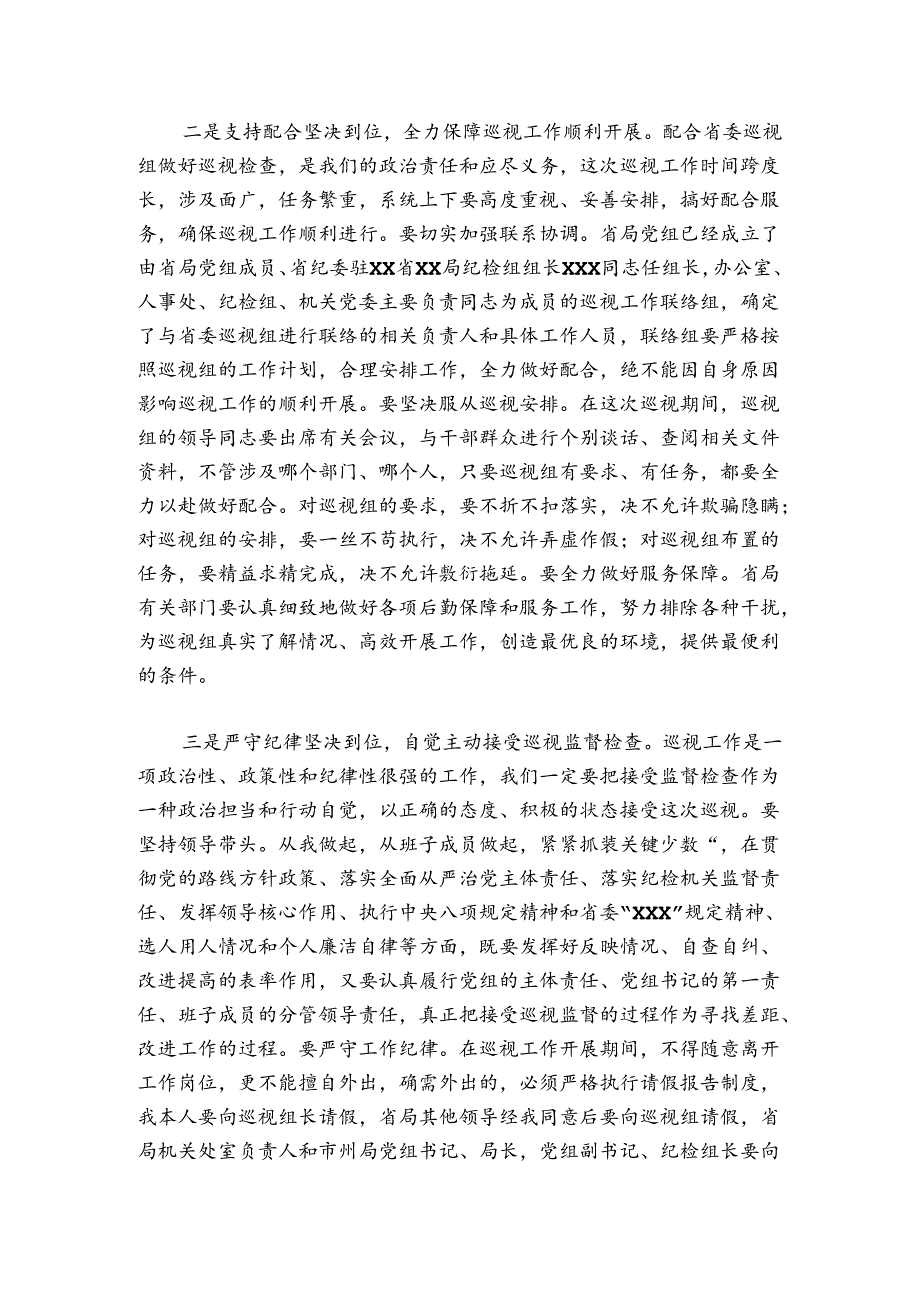 二是支持配合坚决到位，全力保障巡视工作顺利开展。配合省委巡视组做好巡视检查，是我们的政治责任和应尽义务，这次巡视工作时间跨度长，涉及面广，任务繁重，系统上下要高度重视、妥善安排，搞好配合服务，确保巡视工作顺利进行。要切实加强联系协调。省局党组已经成立了由省局党组成员、省纪委驻XX省XX局纪检组组长XXX同志任组长，办公室、人事处、纪检组、机关党委主要负责同志为成员的巡视工作联络组，确定了与省委巡视组进行联络的相关负责人和具体工作人员，联络组要严格按照巡视组的工作计划，合理安排工作，全力做好配合，绝不能因自身原因影响巡视工作的顺利开展。要坚决服从巡视安排。在这次巡视期间，巡视组的领导同志要出席有关会议，与干部群众进行个别谈话、查阅相关文件资料，不管涉及哪个部门、哪个人，只要巡视组有要求、有任务，都要全力以赴做好配合。对巡视组的要求，要不折不扣落实，决不允许欺骗隐瞒；对巡视组的安排，要一丝不苟执行，决不允许弄虚作假；对巡视组布置的任务，要精益求精完成，决不允许敷衍拖延。要全力做好服务保障。省局有关部门要认真细致地做好各项后勤保障和服务工作，努力排除各种干扰，为巡视组真实了解情况、高效开展工作，创造最优良的环境，提供最便利的条件。

三是严守纪律坚决到位，自觉主动接受巡视监督检查。巡视工作是一项政治性、政策性和纪律性很强的工作，我们一定要把接受监督检查作为一种政治担当和行动自觉，以正确的态度、积极的状态接受这次巡视。要坚持领导带头。从我做起，从班子成员做起，紧紧抓装关键少数“，在贯彻党的路线方针政策、落实全面从严治党主体责任、落实纪检机关监督责任、发挥领导核心作用、执行中央八项规定精神和省委“XXX”规定精神、选人用人情况和个人廉洁自律等方面，既要发挥好反映情况、自查自纠、改进提高的表率作用，又要认真履行党组的主体责任、党组书记的第一责任、班子成员的分管领导责任，真正把接受巡视监督的过程作为寻找差距、改进工作的过程。要严守工作纪律。在巡视工作开展期间，不得随意离开工作岗位，更不能擅自外出，确需外出的，必须严格执行请假报告制度，我本人要向巡视组长请假，省局其他领导经我同意后要向巡视组请假，省局机关处室负责人和市州局党组书记、局长，党组副书记、纪检组长要向